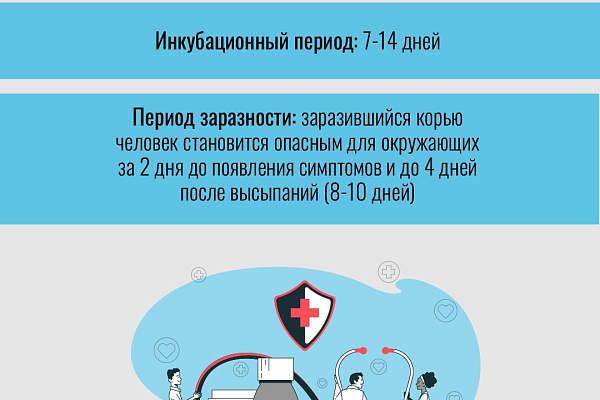 Инкубационный период: 7-14 дней

Период заразности: заразившийся корью человек становится опасным для окружающих за 2 дня до появления симптомов и до 4 дней после высыпаний (8-10 дней)